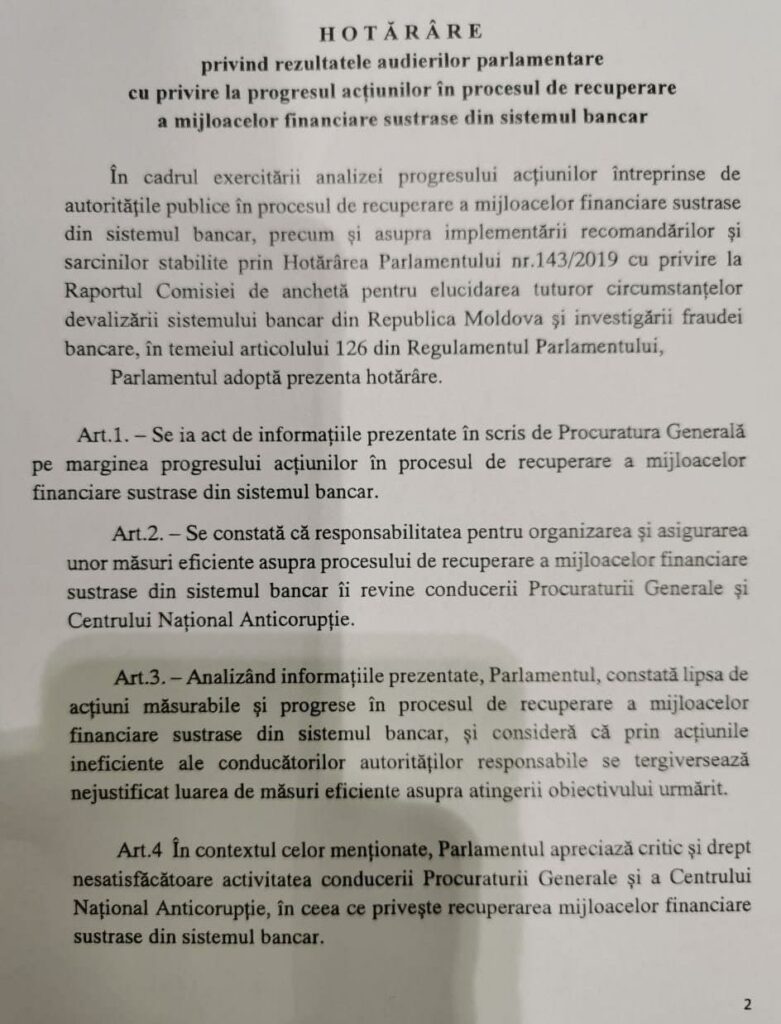 HOTĂRÂRE
privind rezultatele audierilor parlamentare
cu privire la progresul acțiunilor în procesul de recuperare
a mijloacelor financiare sustrase din sistemul bancar

În cadrul exercitării analizei progresului acțiunilor întreprinse de autoritățile publice în procesul de recuperare a mijloacelor financiare sustrase din sistemul bancar, precum și asupra implementării recomandărilor și sarcinilor stabilite prin Hotărârea Parlamentului nr.143/2019 cu privire la Raportul Comisiei de anchetă pentru elucidarea tuturor circumstanțelor devalizării sistemului bancar din Republica Moldova și investigării fraudei bancare, în temeiul articolului 126 din Regulamentul Parlamentului,

Parlamentul adoptă prezenta hotărâre.

Art.1. – Se ia act de informațiile prezentate în scris de Procuratura Generală pe marginea progresului acțiunilor în procesul de recuperare a mijloacelor financiare sustrase din sistemul bancar.

Art.2. – Se constată că responsabilitatea pentru organizarea și asigurarea unor măsuri eficiente asupra procesului de recuperare a mijloacelor financiare sustrase din sistemul bancar îi revine conducerii Procuraturii Generale și Centrului Național Anticorupție.

Art.3. – Analizând informațiile prezentate, Parlamentul, constată lipsa de acțiuni măsurabile și progrese în procesul de recuperare a mijloacelor financiare sustrase din sistemul bancar, și consideră că prin acțiunile ineficiente ale conducătorilor autorităților responsabile se tergiversează nejustificat luarea de măsuri eficiente asupra atingerii obiectivului urmărit.

Art.4 În contextul celor menționate, Parlamentul apreciază critic și drept nesatisfăcătoare activitatea conducerii Procuraturii Generale și a Centrului Național Anticorupție, în ceea ce privește recuperarea mijloacelor financiare sustrase din sistemul bancar.

2